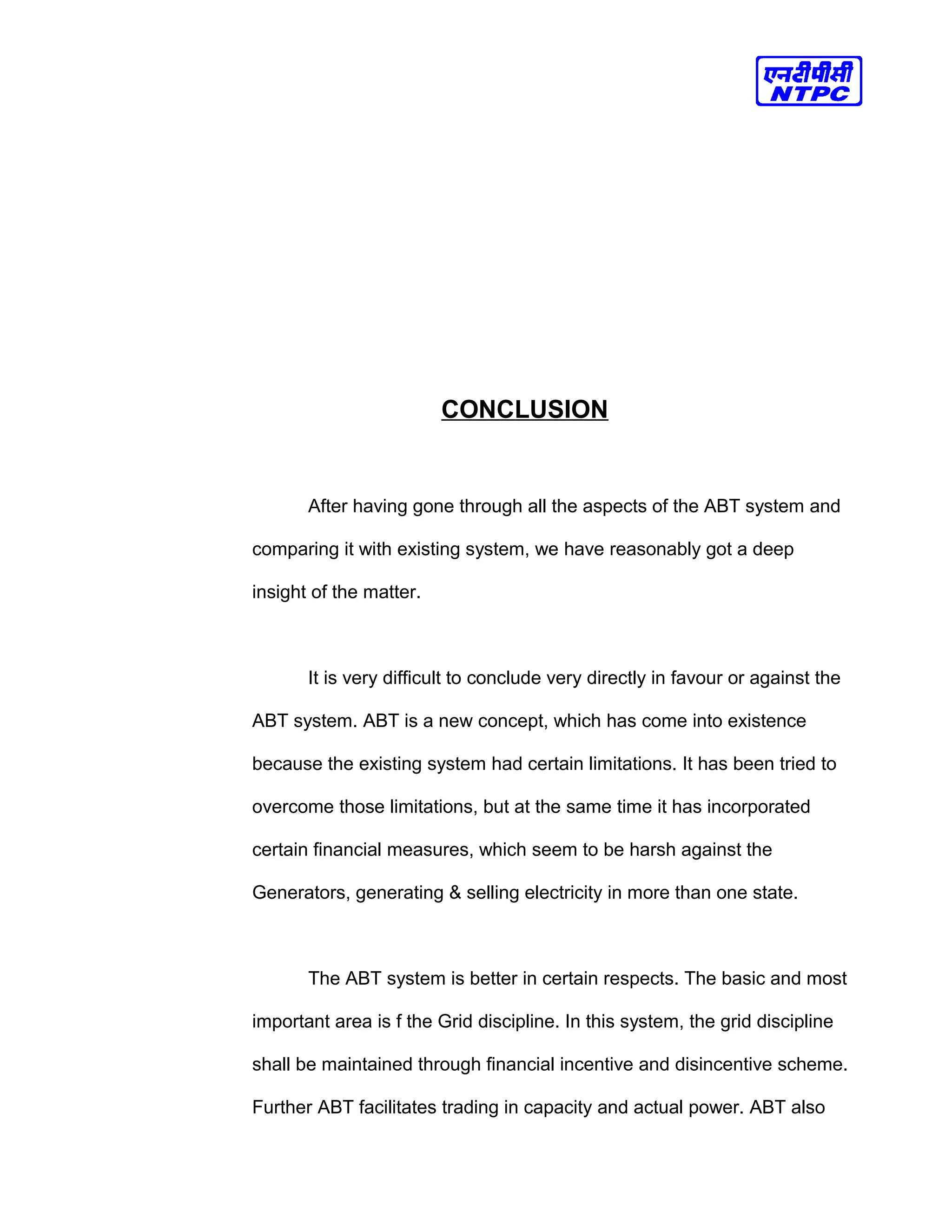 एनटीपीसी
NTPC

CONCLUSION

After having gone through all the aspects of the ABT system and comparing it with existing system, we have reasonably got a deep insight of the matter.

It is very difficult to conclude very directly in favour or against the ABT system. ABT is a new concept, which has come into existence because the existing system had certain limitations. It has been tried to overcome those limitations, but at the same time it has incorporated certain financial measures, which seem to be harsh against the Generators, generating & selling electricity in more than one state.

The ABT system is better in certain respects. The basic and most important area is f the Grid discipline. In this system, the grid discipline shall be maintained through financial incentive and disincentive scheme. Further ABT facilitates trading in capacity and actual power. ABT also